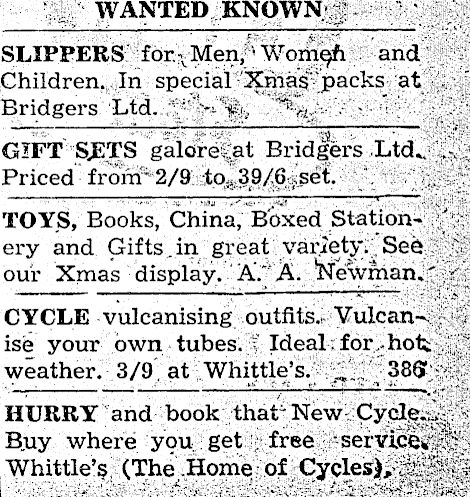 WANTED KNOWN

SLIPPERS for Men, Women and Children. In special Xmas packs at Bridgers Ltd.

GIFT SETS galore at Bridgers Ltd. Priced from 2/9 to 39/6 set.

TOYS, Books, China, Boxed Stationery and Gifts in great variety. See our Xmas display. A. A. Newman.

CYCLE vulcanising outfits. Vulcanise your own tubes. Ideal for hot weather. 3/9 at Whittle's. 386

HURRY and book that New Cycle. Buy where you get free service. Whittle's (The Home of Cycles).